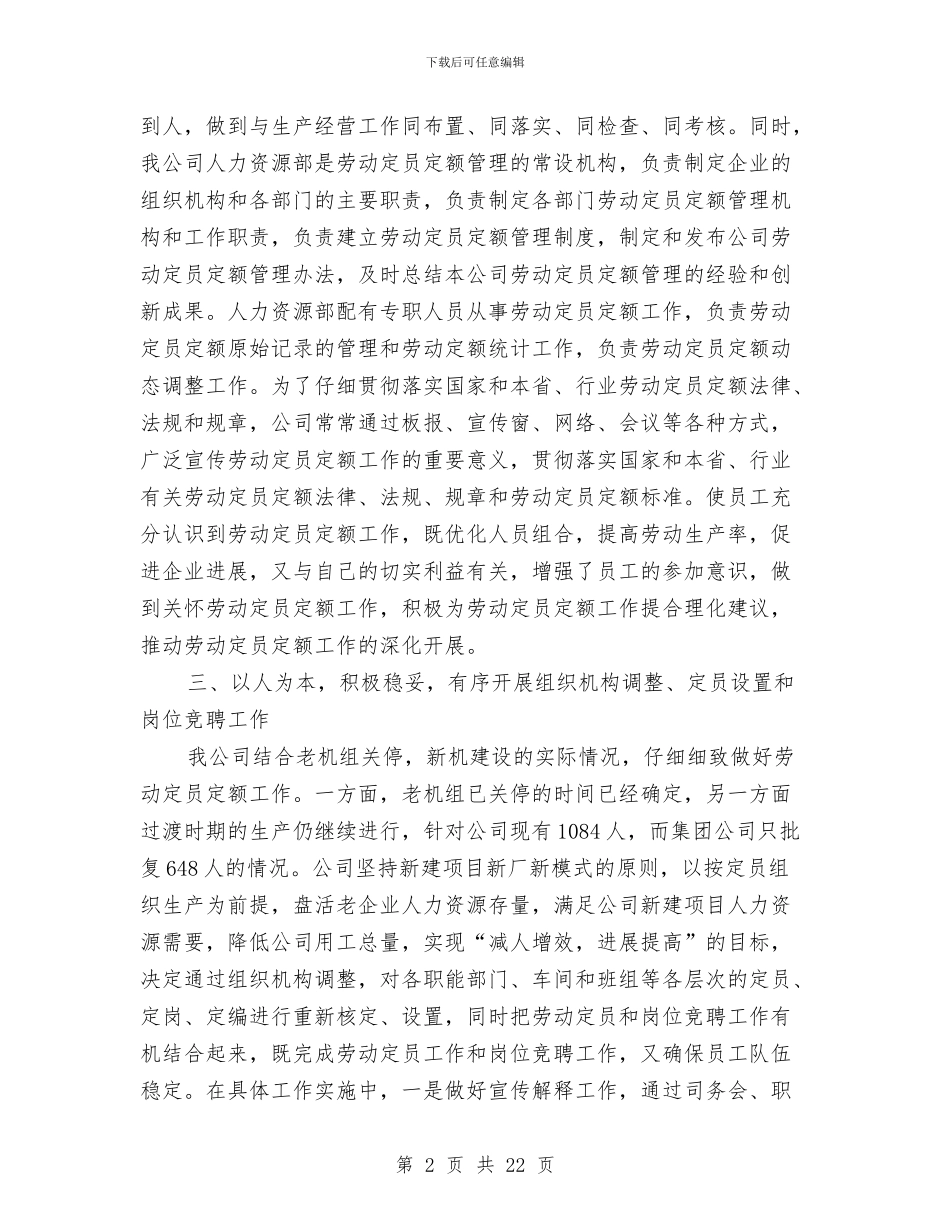 下载后可任意编辑

到人，做到与生产经营工作同布置、同落实、同检查、同考核。同时，我公司人力资源部是劳动定员定额管理的常设机构，负责制定企业的组织机构和各部门的主要职责，负责制定各部门劳动定员定额管理机构和工作职责，负责建立劳动定员定额管理制度，制定和发布公司劳动定员定额管理办法，及时总结本公司劳动定员定额管理的经验和创新成果。人力资源部配有专职人员从事劳动定员定额工作，负责劳动定员定额原始记录的管理和劳动定额统计工作，负责劳动定员定额动态调整工作。为了仔细贯彻落实国家和本省、行业劳动定员定额法律、法规和规章，公司常常通过板报、宣传窗、网络、会议等各种方式，广泛宣传劳动定员定额工作的重要意义，贯彻落实国家和本省、行业有关劳动定员定额法律、法规、规章和劳动定员定额标准。使员工充分认识到劳动定员定额工作，既优化人员组合，提高劳动生产率，促进企业进展，又与自己的切实利益有关，增强了员工的参加意识，做到关怀劳动定员定额工作，积极为劳动定员定额工作提合理化建议，推动劳动定员定额工作的深化开展。

三、以人为本，积极稳妥，有序开展组织机构调整、定员设置和岗位竞聘工作

我公司结合老机组关停，新机建设的实际情况，仔细细致做好劳动定员定额工作。一方面，老机组已关停的时间已经确定，另一方面过渡时期的生产仍继续进行，针对公司现有1084人，而集团公司只批复648人的情况。公司坚持新建项目新厂新模式的原则，以按定员组织生产为前提，盘活老企业人力资源存量，满足公司新建项目人力资源需要，降低公司用工总量，实现“减人增效，进展提高”的目标，决定通过组织机构调整，对各职能部门、车间和班组等各层次的定员、定岗、定编进行重新核定、设置，同时把劳动定员和岗位竞聘工作有机结合起来，既完成劳动定员工作和岗位竞聘工作，又确保员工队伍稳定。在具体工作实施中，一是做好宣传解释工作，通过司务会、职

第 2 页 共 22 页